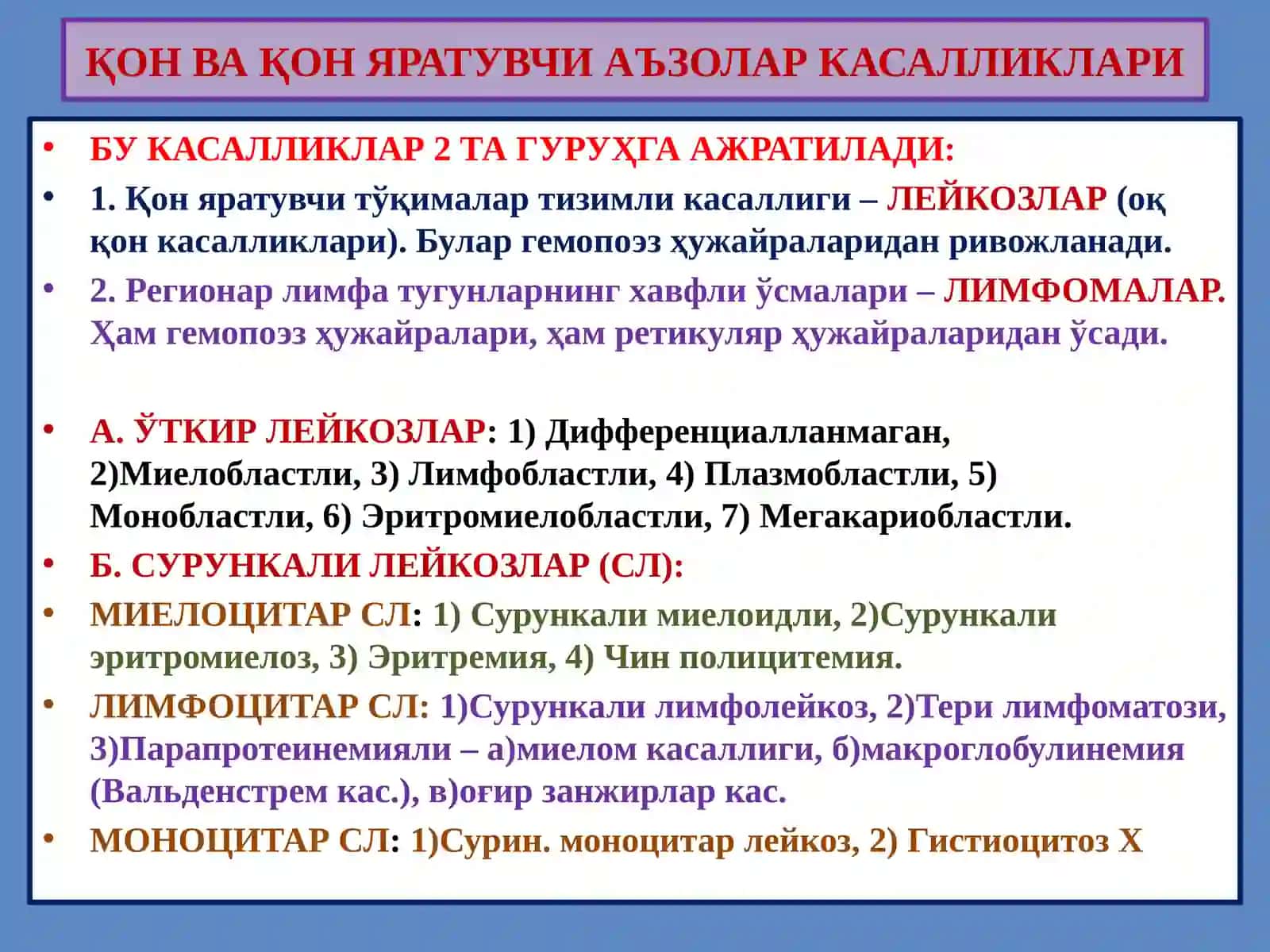 ҚОН ВА ҚОН ЯРАТУВЧИ АЪЗОЛАР КАСАЛЛИКЛАРИ

• БУ КАСАЛЛИКЛАР 2 ТА ГУРУҲГА АЖРАТИЛАДИ:

• 1. Қон яратувчи тўқималар тизимли касаллиги – ЛЕЙКОЗЛАР (оқ қон касалликлари). Булар гемопоэз ҳужайраларидан ривожланади.

• 2. Регионар лимфа тугунларнинг хавфли ўсмалари – ЛИМФОМАЛАР. Ҳам гемопоэз ҳужайралари, ҳам ретикуляр ҳужайраларидан ўсади.

• А. ЎТКИР ЛЕЙКОЗЛАР: 1) Дифференциалланмаган, 2)Миелобластли, 3) Лимфобластли, 4) Плазмобластли, 5) Монобластли, 6) Эритромиелобластли, 7) Мегакариобластли.

• Б. СУРУНКАЛИ ЛЕЙКОЗЛАР (СЛ):

• МИЕЛОЦИТАР СЛ: 1) Сурункали миелоидли, 2)Сурункали эритромиелоз, 3) Эритремия, 4) Чин полицитемия.

• ЛИМФОЦИТАР СЛ: 1)Сурункали лимфолейкоз, 2)Тери лимфоматози, 3)Парапротеинемияли – а)миелом касаллиги, б)макроглобулинемия (Вальденстрем кас.), в)оғир занжирлар кас.

• МОНОЦИТАР СЛ: 1)Сурин. моноцитар лейкоз, 2) Гистиоцитоз Х